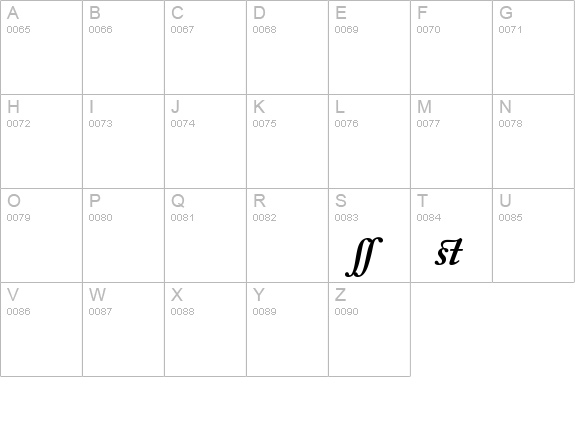 | A 0065 | B 0066 | C 0067 | D 0068 | E 0069 | F 0070 | G 0071 |
|---|---|---|---|---|---|---|
| H 0072 | I 0073 | J 0074 | K 0075 | L 0076 | M 0077 | N 0078 |
| O 0079 | P 0080 | Q 0081 | R 0082 | S 0083 ſſ | T 0084 ſt | U 0085 |
| V 0086 | W 0087 | X 0088 | Y 0089 | Z 0090 | | |